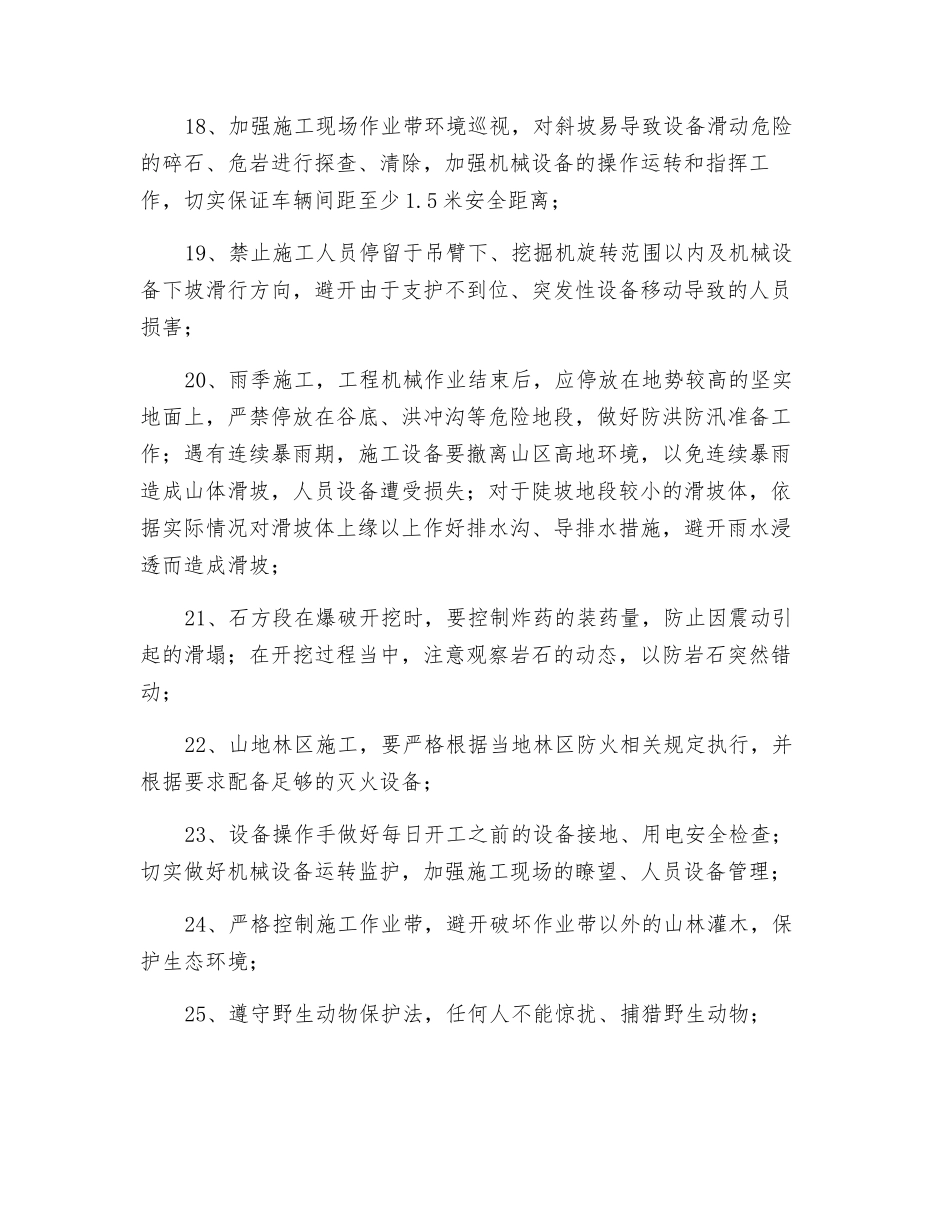 18、加强施工现场作业带环境巡视，对斜坡易导致设备滑动危险的碎石、危岩进行探查、清除，加强机械设备的操作运转和指挥工作，切实保证车辆间距至少1.5米安全距离；

19、禁止施工人员停留于吊臂下、挖掘机旋转范围以内及机械设备下坡滑行方向，避开由于支护不到位、突发性设备移动导致的人员损害；

20、雨季施工，工程机械作业结束后，应停放在地势较高的坚实地面上，严禁停放在谷底、洪冲沟等危险地段，做好防洪防汛准备工作；遇有连续暴雨期，施工设备要撤离山区高地环境，以免连续暴雨造成山体滑坡，人员设备遭受损失；对于陡坡地段较小的滑坡体，依据实际情况对滑坡体上缘以上作好排水沟、导排水措施，避开雨水浸透而造成滑坡；

21、石方段在爆破开挖时，要控制炸药的装药量，防止因震动引起的滑塌；在开挖过程当中，注意观察岩石的动态，以防岩石突然错动；

22、山地林区施工，要严格根据当地林区防火相关规定执行，并根据要求配备足够的灭火设备；

23、设备操作手做好每日开工之前的设备接地、用电安全检查；切实做好机械设备运转监护，加强施工现场的瞭望、人员设备管理；

24、严格控制施工作业带，避开破坏作业带以外的山林灌木，保护生态环境；

25、遵守野生动物保护法，任何人不能惊扰、捕猎野生动物；